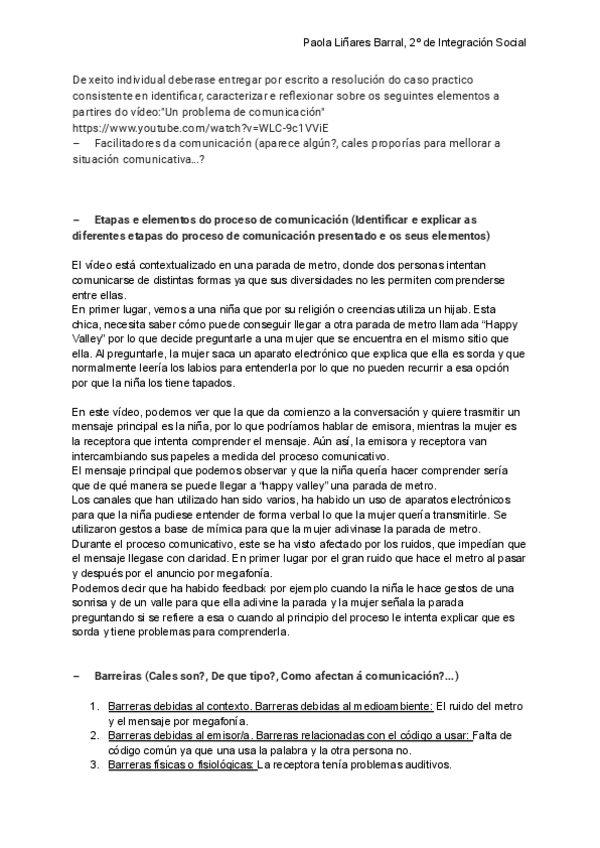 Paola Liñares Barral, 2º de Integración Social

De xeito individual deberase entregar por escrito a resolución do caso practico consistente en identificar, caracterizar e reflexionar sobre os seguintes elementos a partires do vídeo:"Un problema de comunicación" https://www.youtube.com/watch?v=WLC-9c1VViE
– Facilitadores da comunicación (aparece algún?, cales proporías para mellorar a situación comunicativa...?

– Etapas e elementos do proceso de comunicación (Identificar e explicar as diferentes etapas do proceso de comunicación presentado e os seus elementos)

El vídeo está contextualizado en una parada de metro, donde dos personas intentan comunicarse de distintas formas ya que sus diversidades no les permiten comprenderse entre ellas.
En primer lugar, vemos a una niña que por su religión o creencias utiliza un hijab. Esta chica, necesita saber cómo puede conseguir llegar a otra parada de metro llamada "Happy Valley" por lo que decide preguntarle a una mujer que se encuentra en el mismo sitio que ella. Al preguntarle, la mujer saca un aparato electrónico que explica que ella es sorda y que normalmente leería los labios para entenderla por lo que no pueden recurrir a esa opción por que la niña los tiene tapados.

En este vídeo, podemos ver que la que da comienzo a la conversación y quiere trasmitir un mensaje principal es la niña, por lo que podríamos hablar de emisora, mientras la mujer es la receptora que intenta comprender el mensaje. Aún así, la emisora y receptora van intercambiando sus papeles a medida del proceso comunicativo.
El mensaje principal que podemos observar y que la niña quería hacer comprender sería que de qué manera se puede llegar a "happy valley" una parada de metro.
Los canales que han utilizado han sido varios, ha habido un uso de aparatos electrónicos para que la niña pudiese entender de forma verbal lo que la mujer quería transmitirle. Se utilizaron gestos a base de mímica para que la mujer adivinase la parada de metro.
Durante el proceso comunicativo, este se ha visto afectado por los ruidos, que impedían que el mensaje llegase con claridad. En primer lugar por el gran ruido que hace el metro al pasar y después por el anuncio por megafonía.
Podemos decir que ha habido feedback por ejemplo cuando la niña le hace gestos de una sonrisa y de un valle para que ella adivine la parada y la mujer señala la parada preguntando si se refiere a esa o cuando al principio del proceso le intenta explicar que es sorda y tiene problemas para comprenderla.

– Barreiras (Cales son?, De que tipo?, Como afectan á comunicación?...)

1. Barreras debidas al contexto. Barreras debidas al medioambiente: El ruido del metro y el mensaje por megafonía.
2. Barreras debidas al emisor/a. Barreras relacionadas con el código a usar: Falta de código común ya que una usa la palabra y la otra persona no.
3. Barreras físicas o fisiológicas: La receptora tenía problemas auditivos.